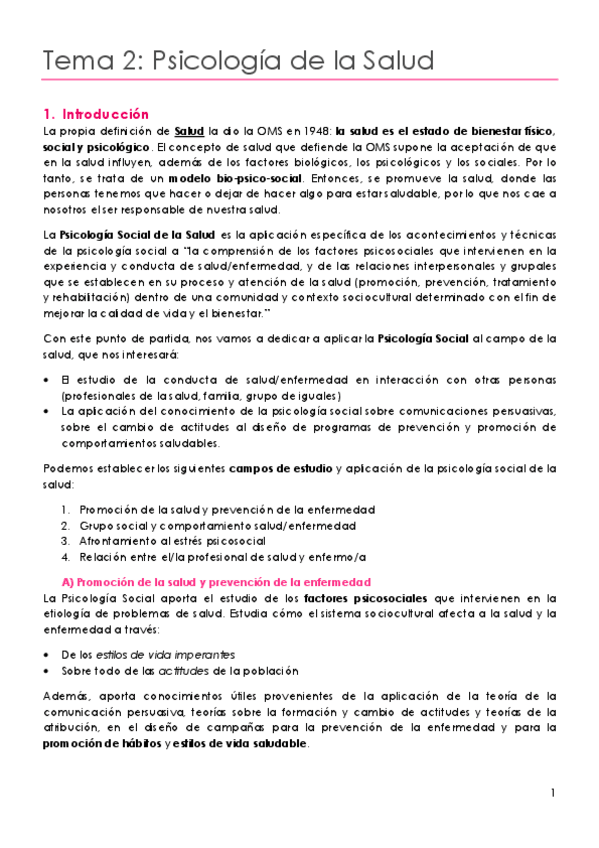 Tema 2: Psicología de la Salud

1. Introducción

La propia definición de Salud la dio la OMS en 1948: la salud es el estado de bienestar físico, social y psicológico. El concepto de salud que defiende la OMS supone la aceptación de que en la salud influyen, además de los factores biológicos, los psicológicos y los sociales. Por lo tanto, se trata de un modelo bio-psico-social. Entonces, se promueve la salud, donde las personas tenemos que hacer o dejar de hacer algo para estar saludable, por lo que nos cae a nosotros el ser responsable de nuestra salud.

La Psicología Social de la Salud es la aplicación específica de los acontecimientos y técnicas de la psicología social a "la comprensión de los factores psicosociales que intervienen en la experiencia y conducta de salud/enfermedad, y de las relaciones interpersonales y grupales que se establecen en su proceso y atención de la salud (promoción, prevención, tratamiento y rehabilitación) dentro de una comunidad y contexto sociocultural determinado con el fin de mejorar la calidad de vida y el bienestar."

Con este punto de partida, nos vamos a dedicar a aplicar la Psicología Social al campo de la salud, que nos interesará:

• El estudio de la conducta de salud/enfermedad en interacción con otras personas (profesionales de la salud, familia, grupo de iguales)
• La aplicación del conocimiento de la psicología social sobre comunicaciones persuasivas, sobre el cambio de actitudes al diseño de programas de prevención y promoción de comportamientos saludables.

Podemos establecer los siguientes campos de estudio y aplicación de la psicología social de la salud:

1. Promoción de la salud y prevención de la enfermedad
2. Grupo social y comportamiento salud/enfermedad
3. Afrontamiento al estrés psicosocial
4. Relación entre el/la profesional de salud y enfermo/a

A) Promoción de la salud y prevención de la enfermedad

La Psicología Social aporta el estudio de los factores psicosociales que intervienen en la etiología de problemas de salud. Estudia cómo el sistema sociocultural afecta a la salud y la enfermedad a través:

• De los estilos de vida imperantes
• Sobre todo de las actitudes de la población

Además, aporta conocimientos útiles provenientes de la aplicación de la teoría de la comunicación persuasiva, teorías sobre la formación y cambio de actitudes y teorías de la atribución, en el diseño de campañas para la prevención de la enfermedad y para la promoción de hábitos y estilos de vida saludable.

1